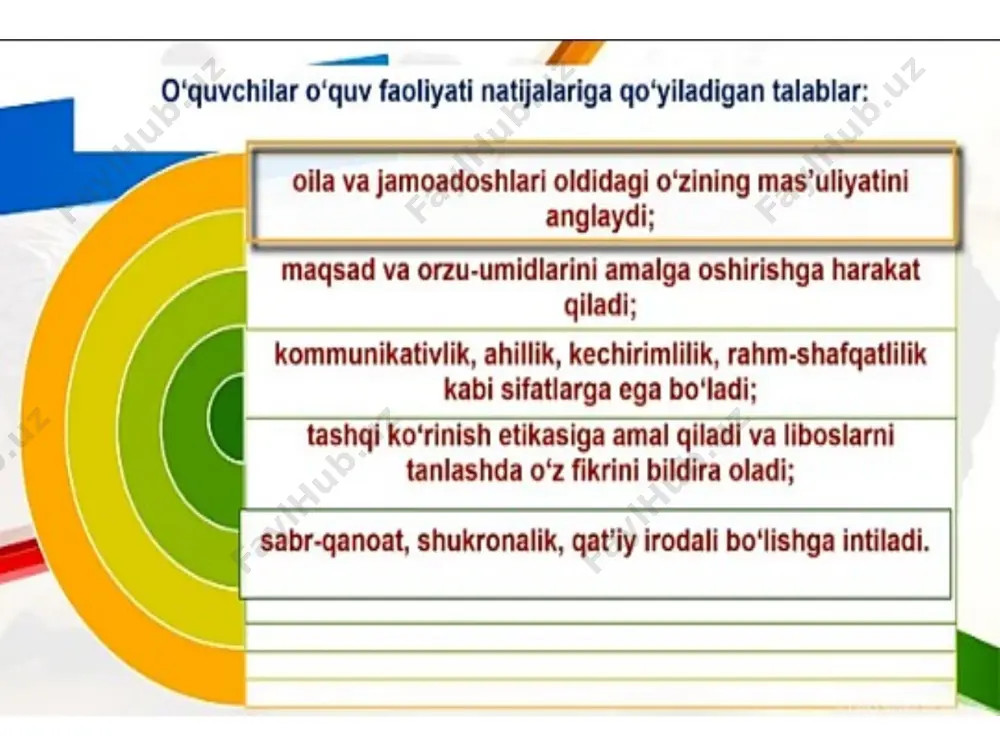 O‘quvchilar o‘quv faoliyati natijalariga qo‘yiladigan talablar:

oila va jamoadoshlari oldidagi o‘zining mas’uliyatini anglaydi;

maqsad va orzu-umidlarini amalga oshirishga harakat qiladi;

kommunikativlik, ahillik, kechirimlilik, rahm-shafqatlilik kabi sifatlarga ega bo‘ladi;

tashqi ko‘rinish etikasiga amal qiladi va liboslarni tanlashda o‘z fikrini bildira oladi;

sabr-qanoat, shukronalik, qat’iy irodali bo‘lishga intiladi.

FaylHub.uz